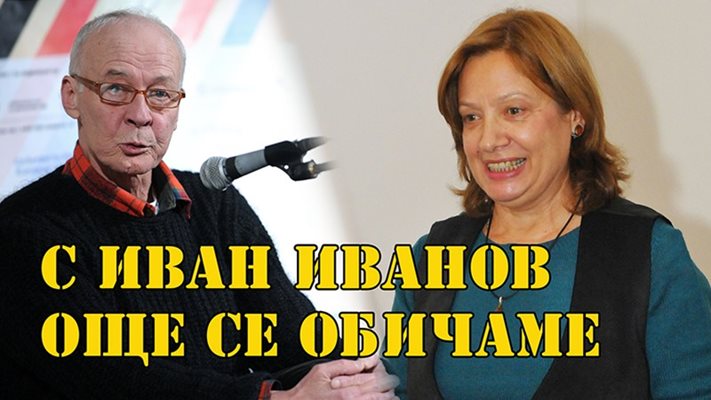 С ИВАН ИВАНОВ
ОЩЕ СЕ ОБИЧАМЕ